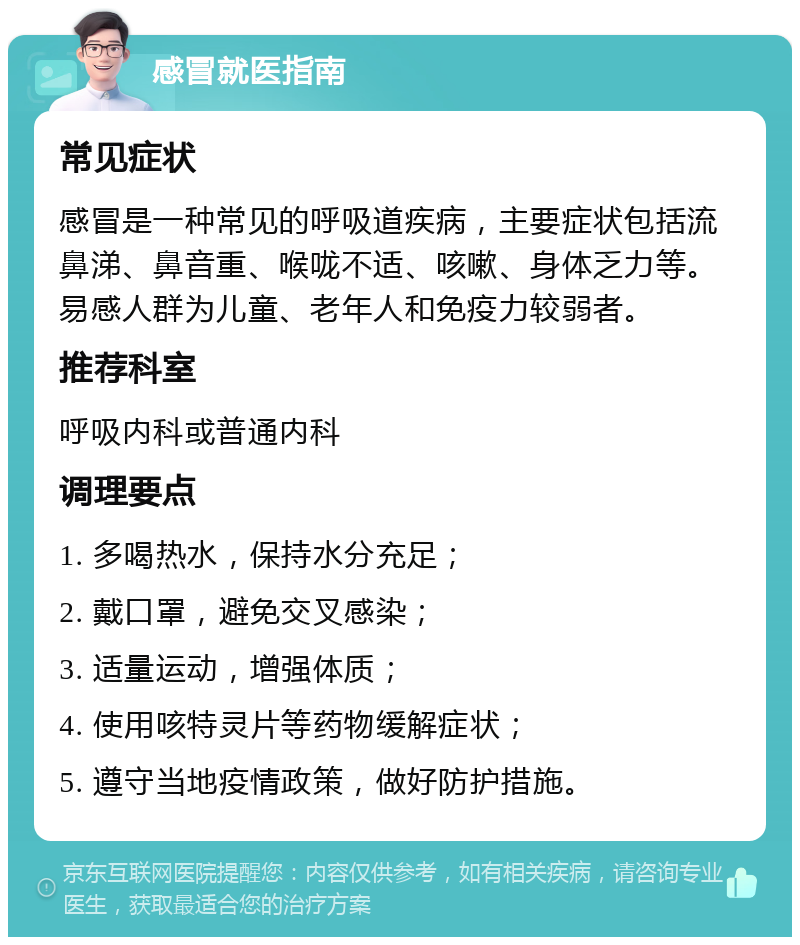 感冒就医指南

常见症状

感冒是一种常见的呼吸道疾病，主要症状包括流鼻涕、鼻音重、喉咙不适、咳嗽、身体乏力等。易感人群为儿童、老年人和免疫力较弱者。

推荐科室

呼吸内科或普通内科

调理要点

1. 多喝热水，保持水分充足；

2. 戴口罩，避免交叉感染；

3. 适量运动，增强体质；

4. 使用咳特灵片等药物缓解症状；

5. 遵守当地疫情政策，做好防护措施。

京东互联网医院提醒您：内容仅供参考，如有相关疾病，请咨询专业医生，获取最适合您的治疗方案